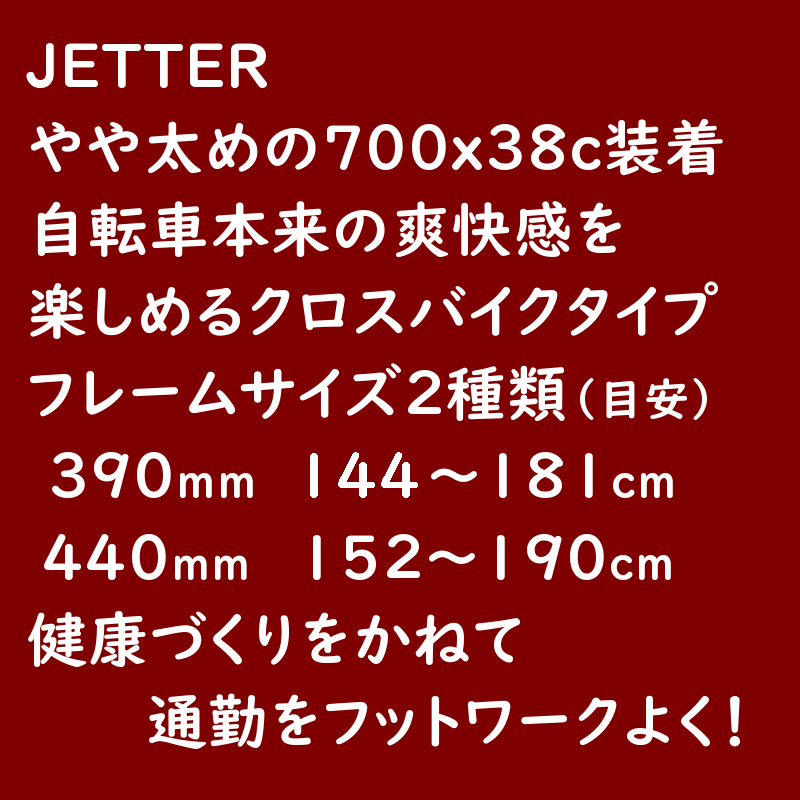 JETTER
やや太めの700x38c装着
自転車本来の爽快感を
楽しめるクロスバイクタイプ
フレームサイズ2種類（目安）
390mm 144～181cm
440mm 152～190cm
健康づくりをかねて
通勤をフットワークよく！